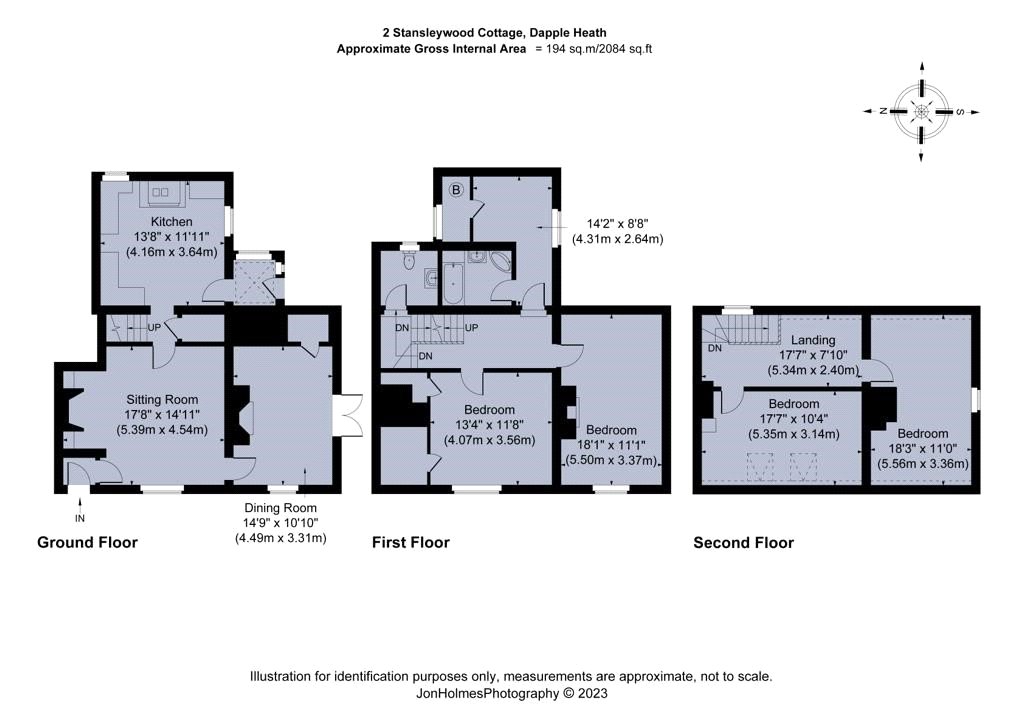 2 Stansleywood Cottage, Dapple Heath
Approximate Gross Internal Area = 194 sq.m/2084 sq.ft

N
S

Kitchen
13'8" x 11'11"
(4.16m x 3.64m)

UP

Sitting Room
17'8" x 14'11"
(5.39m x 4.54m)

IN

Dining Room
14'9" x 10'10"
(4.49m x 3.31m)

Ground Floor

B

14'2" x 8'8"
(4.31m x 2.64m)

DN
UP
DN

Bedroom
13'4" x 11'8"
(4.07m x 3.56m)

Bedroom
18'1" x 11'1"
(5.50m x 3.37m)

First Floor

DN

Landing
17'7" x 7'10"
(5.34m x 2.40m)

Bedroom
17'7" x 10'4"
(5.35m x 3.14m)

Bedroom
18'3" x 11'0"
(5.56m x 3.36m)

Second Floor

Illustration for identification purposes only, measurements are approximate, not to scale.
JonHolmesPhotography © 2023